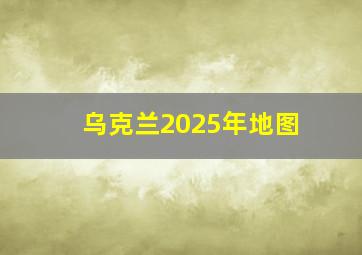 乌克兰2025年地图